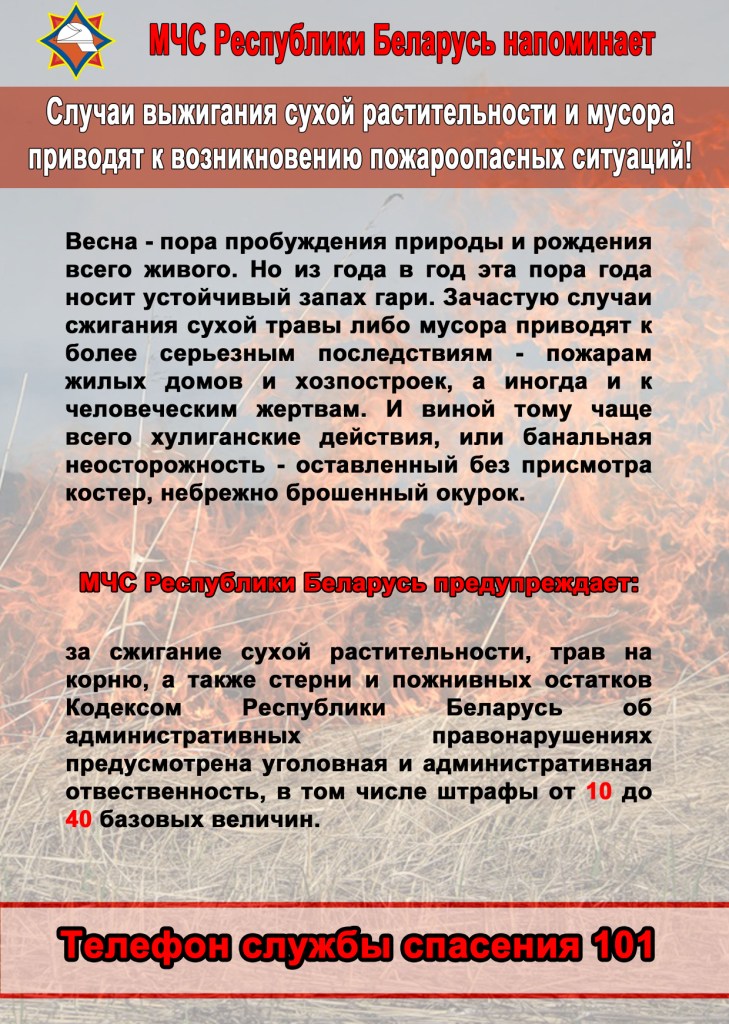 МЧС Республики Беларусь напоминает

Случаи выжигания сухой растительности и мусора приводят к возникновению пожароопасных ситуаций!

Весна - пора пробуждения природы и рождения всего живого. Но из года в год эта пора года носит устойчивый запах гари. Зачастую случаи сжигания сухой травы либо мусора приводят к более серьезным последствиям - пожарам жилых домов и хозпостроек, а иногда и к человеческим жертвам. И виной тому чаще всего хулиганские действия, или банальная неосторожность - оставленный без присмотра костер, небрежно брошенный окурок.

МЧС Республики Беларусь предупреждает:

за сжигание сухой растительности, трав на корню, а также стерни и пожнивных остатков Кодексом Республики Беларусь об административных правонарушениях предусмотрена уголовная и административная отвественность, в том числе штрафы от 10 до 40 базовых величин.

Телефон службы спасения 101